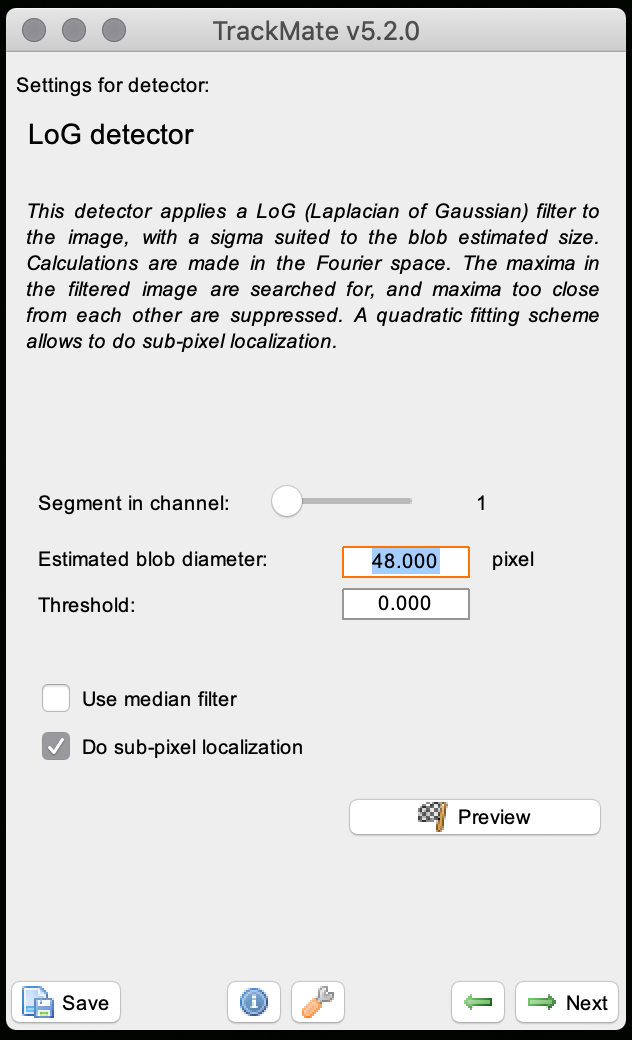 TrackMate v5.2.0

Settings for detector:

LoG detector

This detector applies a LoG (Laplacian of Gaussian) filter to the image, with a sigma suited to the blob estimated size. Calculations are made in the Fourier space. The maxima in the filtered image are searched for, and maxima too close from each other are suppressed. A quadratic fitting scheme allows to do sub-pixel localization.

Segment in channel: 1

Estimated blob diameter: 48.000 pixel

Threshold: 0.000

Use median filter

Do sub-pixel localization

Preview

Save

Next